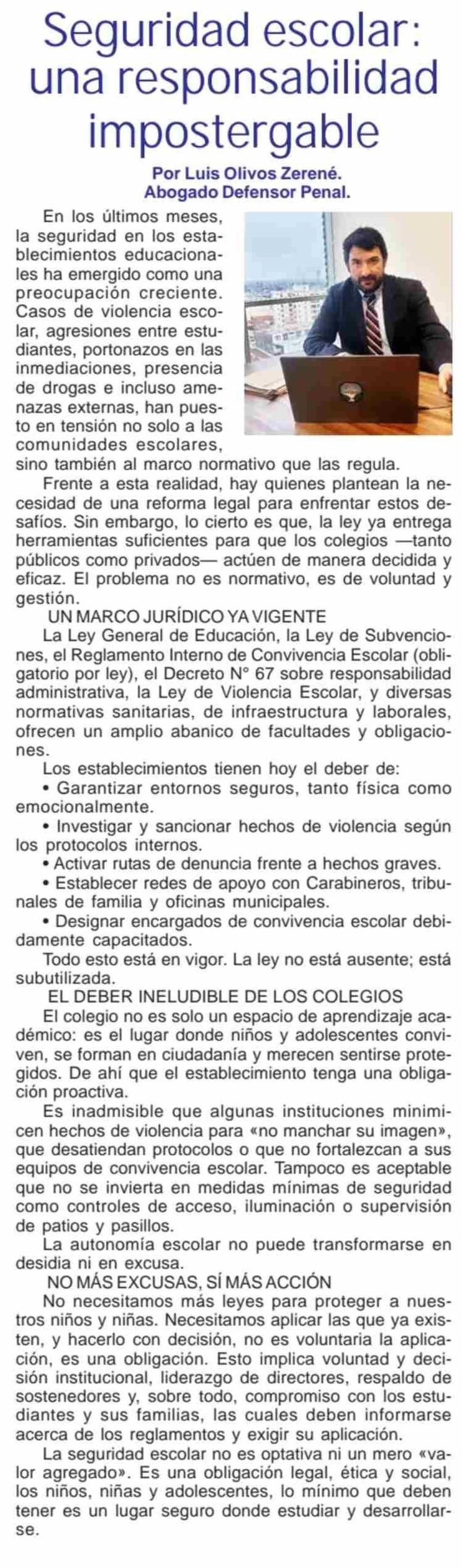 Seguridad escolar: una responsabilidad impostergable

Por Luis Olivos Zerené.
Abogado Defensor Penal.

En los últimos meses, la seguridad en los establecimientos educacionales ha emergido como una preocupación creciente. Casos de violencia escolar, agresiones entre estudiantes, portonazos en las inmediaciones, presencia de drogas e incluso amenazas externas, han puesto en tensión no solo a las comunidades escolares, sino también al marco normativo que las regula.

Frente a esta realidad, hay quienes plantean la necesidad de una reforma legal para enfrentar estos desafíos. Sin embargo, lo cierto es que, la ley ya entrega herramientas suficientes para que los colegios —tanto públicos como privados— actúen de manera decidida y eficaz. El problema no es normativo, es de voluntad y gestión.

UN MARCO JURÍDICO YA VIGENTE

La Ley General de Educación, la Ley de Subvenciones, el Reglamento Interno de Convivencia Escolar (obligatorio por ley), el Decreto N° 67 sobre responsabilidad administrativa, la Ley de Violencia Escolar, y diversas normativas sanitarias, de infraestructura y laborales, ofrecen un amplio abanico de facultades y obligaciones.

Los establecimientos tienen hoy el deber de:

• Garantizar entornos seguros, tanto física como emocionalmente.

• Investigar y sancionar hechos de violencia según los protocolos internos.

• Activar rutas de denuncia frente a hechos graves.

• Establecer redes de apoyo con Carabineros, tribunales de familia y oficinas municipales.

• Designar encargados de convivencia escolar debidamente capacitados.

Todo esto está en vigor. La ley no está ausente; está subutilizada.

EL DEBER INELUDIBLE DE LOS COLEGIOS

El colegio no es solo un espacio de aprendizaje académico: es el lugar donde niños y adolescentes conviven, se forman en ciudadanía y merecen sentirse protegidos. De ahí que el establecimiento tenga una obligación proactiva.

Es inadmisible que algunas instituciones minimicen hechos de violencia para «no manchar su imagen», que desatiendan protocolos o que no fortalezcan a sus equipos de convivencia escolar. Tampoco es aceptable que no se invierta en medidas mínimas de seguridad como controles de acceso, iluminación o supervisión de patios y pasillos.

La autonomía escolar no puede transformarse en desidia ni en excusa.

NO MÁS EXCUSAS, SÍ MÁS ACCIÓN

No necesitamos más leyes para proteger a nuestros niños y niñas. Necesitamos aplicar las que ya existen, y hacerlo con decisión, no es voluntaria la aplicación, es una obligación. Esto implica voluntad y decisión institucional, liderazgo de directores, respaldo de sostenedores y, sobre todo, compromiso con los estudiantes y sus familias, las cuales deben informarse acerca de los reglamentos y exigir su aplicación.

La seguridad escolar no es optativa ni un mero «valor agregado». Es una obligación legal, ética y social, los niños, niñas y adolescentes, lo mínimo que deben tener es un lugar seguro donde estudiar y desarrollarse.